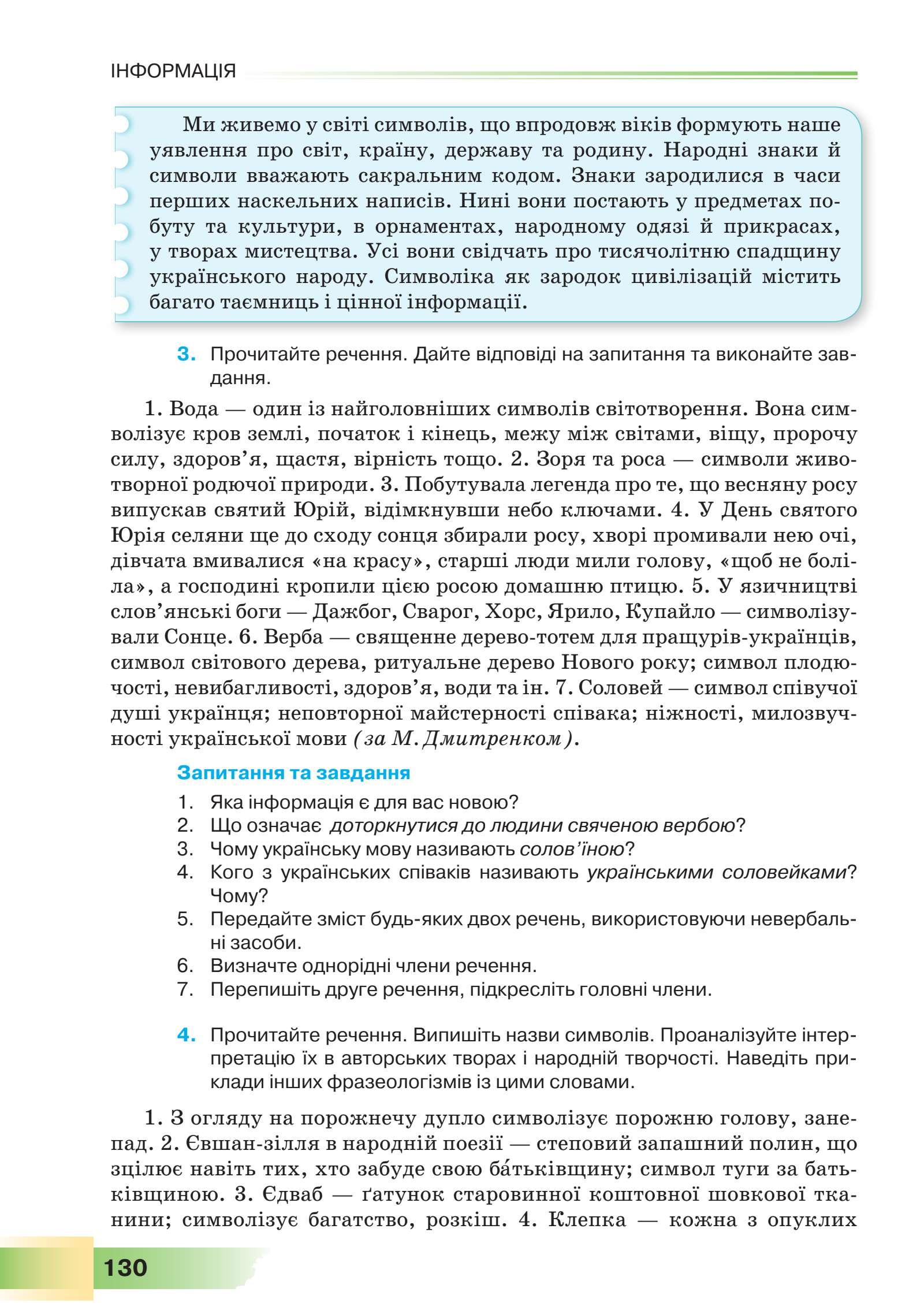 ІНФОРМАЦІЯ

Ми живемо у світі символів, що впродовж віків формують наше уявлення про світ, країну, державу та родину. Народні знаки й символи вважають сакральним кодом. Знаки зародилися в часи перших наскельних написів. Нині вони постають у предметах побуту та культури, в орнаментах, народному одязі й прикрасах, у творах мистецтва. Усі вони свідчать про тисячолітню спадщину українського народу. Символіка як зародок цивілізацій містить багато таємниць і цінної інформації.

3. Прочитайте речення. Дайте відповіді на запитання та виконайте завдання.

1. Вода — один із найголовніших символів світотворення. Вона символізує кров землі, початок і кінець, межу між світами, віщу, пророчу силу, здоров'я, щастя, вірність тощо. 2. Зоря та роса — символи животворної родючої природи. 3. Побутувала легенда про те, що весняну росу випускав святий Юрій, відімкнувши небо ключами. 4. У День святого Юрія селяни ще до сходу сонця збирали росу, хворі промивали нею очі, дівчата вмивалися «на красу», старші люди мили голову, «щоб не боліла», а господині кропили цією росою домашню птицю. 5. У язичництві слов'янські боги — Дажбог, Сварог, Хорс, Ярило, Купайло — символізували Сонце. 6. Верба — священне дерево-тотем для пращурів-українців, символ світового дерева, ритуальне дерево Нового року; символ плодючості, невибагливості, здоров'я, води та ін. 7. Соловей — символ співучої душі українця; неповторної майстерності співака; ніжності, милозвучності української мови (за М. Дмитренком).

Запитання та завдання
1. Яка інформація є для вас новою?
2. Що означає доторкнутися до людини свяченою вербою?
3. Чому українську мову називають солов'їною?
4. Кого з українських співаків називають українськими соловейками? Чому?
5. Передайте зміст будь-яких двох речень, використовуючи невербальні засоби.
6. Визначте однорідні члени речення.
7. Перепишіть друге речення, підкресліть головні члени.

4. Прочитайте речення. Випишіть назви символів. Проаналізуйте інтерпретацію їх в авторських творах і народній творчості. Наведіть приклади інших фразеологізмів із цими словами.

1. З огляду на порожнечу дупло символізує порожню голову, занепад. 2. Євшан-зілля в народній поезії — степовий запашний полин, що зцілює навіть тих, хто забуде свою ба́тьківщину; символ туги за батьківщиною. 3. Єдваб — ґатунок старовинної коштовної шовкової тканини; символізує багатство, розкіш. 4. Клепка — кожна з опуклих

130